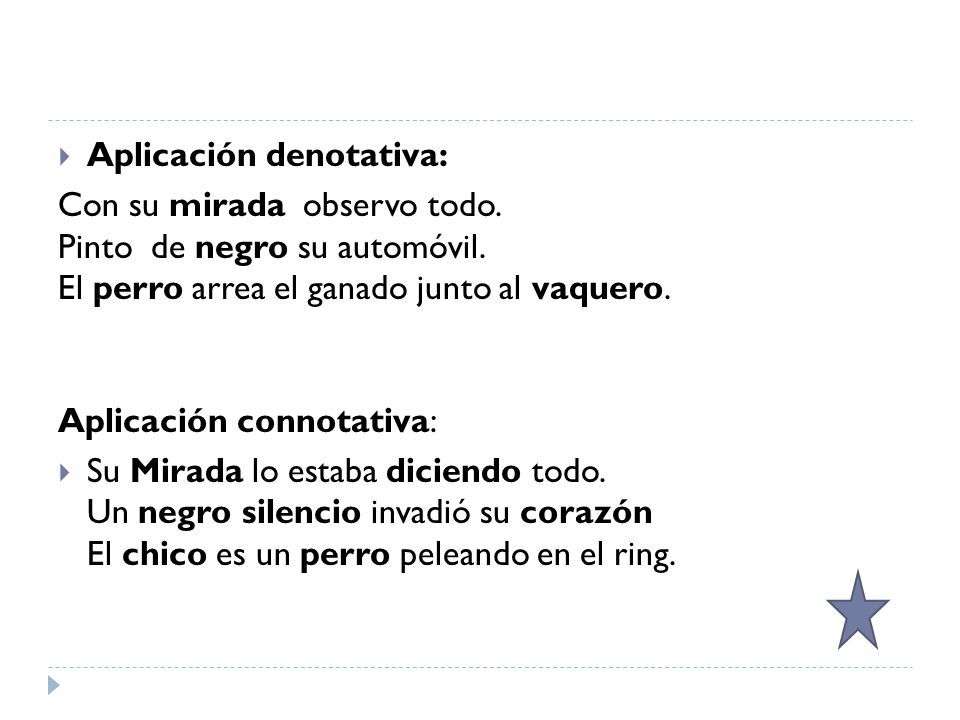 Aplicación denotativa:

Con su mirada observo todo.
Pinto de negro su automóvil.
El perro arrea el ganado junto al vaquero.

Aplicación connotativa:

Su Mirada lo estaba diciendo todo.
Un negro silencio invadió su corazón
El chico es un perro peleando en el ring.